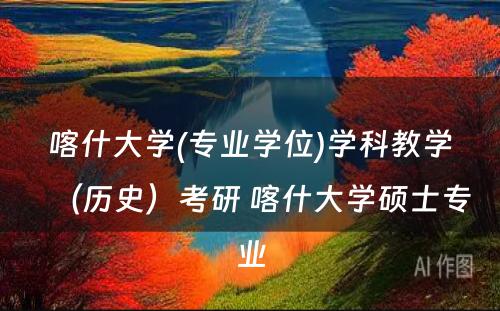 喀什大学(专业学位)学科教学（历史）考研 喀什大学硕士专业

AI 作图